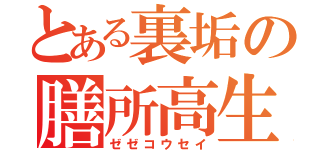 とある裏垢の
膳所高生
ゼゼコウセイ